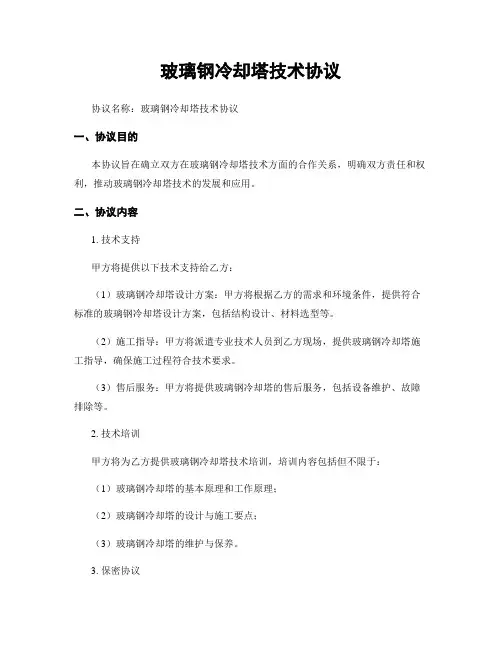 玻璃钢冷却塔技术协议

协议名称：玻璃钢冷却塔技术协议

一、协议目的

本协议旨在确立双方在玻璃钢冷却塔技术方面的合作关系，明确双方责任和权利，推动玻璃钢冷却塔技术的发展和应用。

二、协议内容

1. 技术支持

甲方将提供以下技术支持给乙方：

（1）玻璃钢冷却塔设计方案：甲方将根据乙方的需求和环境条件，提供符合标准的玻璃钢冷却塔设计方案，包括结构设计、材料选型等。

（2）施工指导：甲方将派遣专业技术人员到乙方现场，提供玻璃钢冷却塔施工指导，确保施工过程符合技术要求。

（3）售后服务：甲方将提供玻璃钢冷却塔的售后服务，包括设备维护、故障排除等。

2. 技术培训

甲方将为乙方提供玻璃钢冷却塔技术培训，培训内容包括但不限于：

（1）玻璃钢冷却塔的基本原理和工作原理；

（2）玻璃钢冷却塔的设计与施工要点；

（3）玻璃钢冷却塔的维护与保养。

3. 保密协议